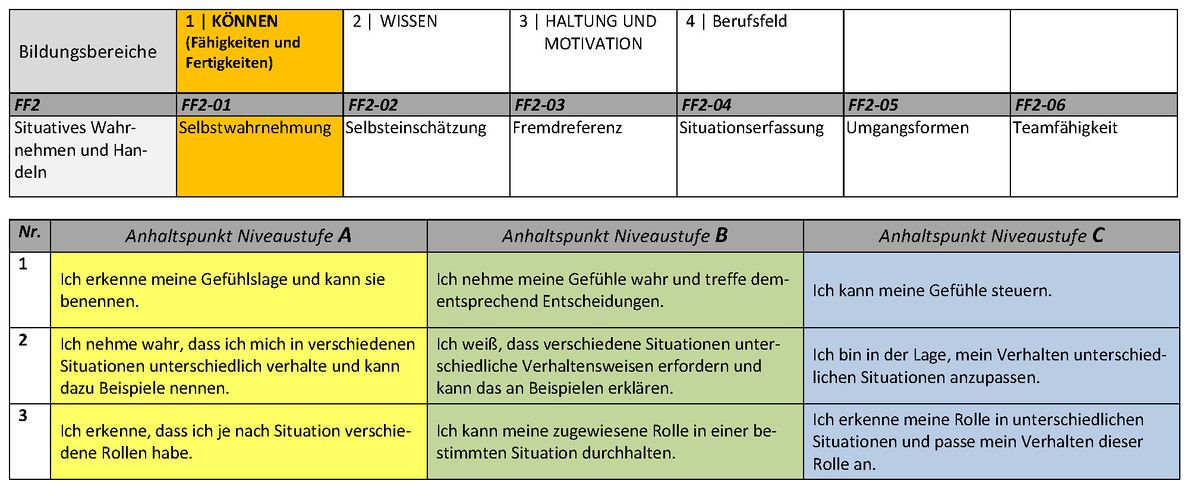 | Bildungsbereiche | 1 \| KÖNNEN (Fähigkeiten und Fertigkeiten) | 2 \| WISSEN | 3 \| HALTUNG UND MOTIVATION | 4 \| Berufsfeld | | |
|---|---|---|---|---|---|---|
| FF2 | FF2-01 | FF2-02 | FF2-03 | FF2-04 | FF2-05 | FF2-06 |
| Situatives Wahrnehmen und Handeln | Selbstwahrnehmung | Selbsteinschätzung | Fremdreferenz | Situationserfassung | Umgangsformen | Teamfähigkeit |

| Nr. | Anhaltspunkt Niveaustufe A | Anhaltspunkt Niveaustufe B | Anhaltspunkt Niveaustufe C |
|---|---|---|---|
| 1 | Ich erkenne meine Gefühlslage und kann sie benennen. | Ich nehme meine Gefühle wahr und treffe dementsprechend Entscheidungen. | Ich kann meine Gefühle steuern. |
| 2 | Ich nehme wahr, dass ich mich in verschiedenen Situationen unterschiedlich verhalte und kann dazu Beispiele nennen. | Ich weiß, dass verschiedene Situationen unterschiedliche Verhaltensweisen erfordern und kann das an Beispielen erklären. | Ich bin in der Lage, mein Verhalten unterschiedlichen Situationen anzupassen. |
| 3 | Ich erkenne, dass ich je nach Situation verschiedene Rollen habe. | Ich kann meine zugewiesene Rolle in einer bestimmten Situation durchhalten. | Ich erkenne meine Rolle in unterschiedlichen Situationen und passe mein Verhalten dieser Rolle an. |